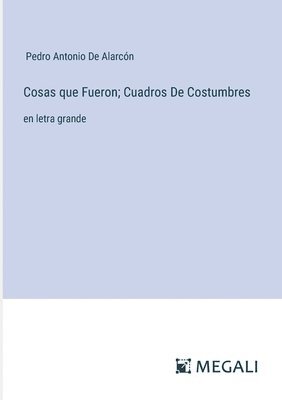 Pedro Antonio De Alarcón

Cosas que Fueron; Cuadros De Costumbres

en letra grande

MEGALI